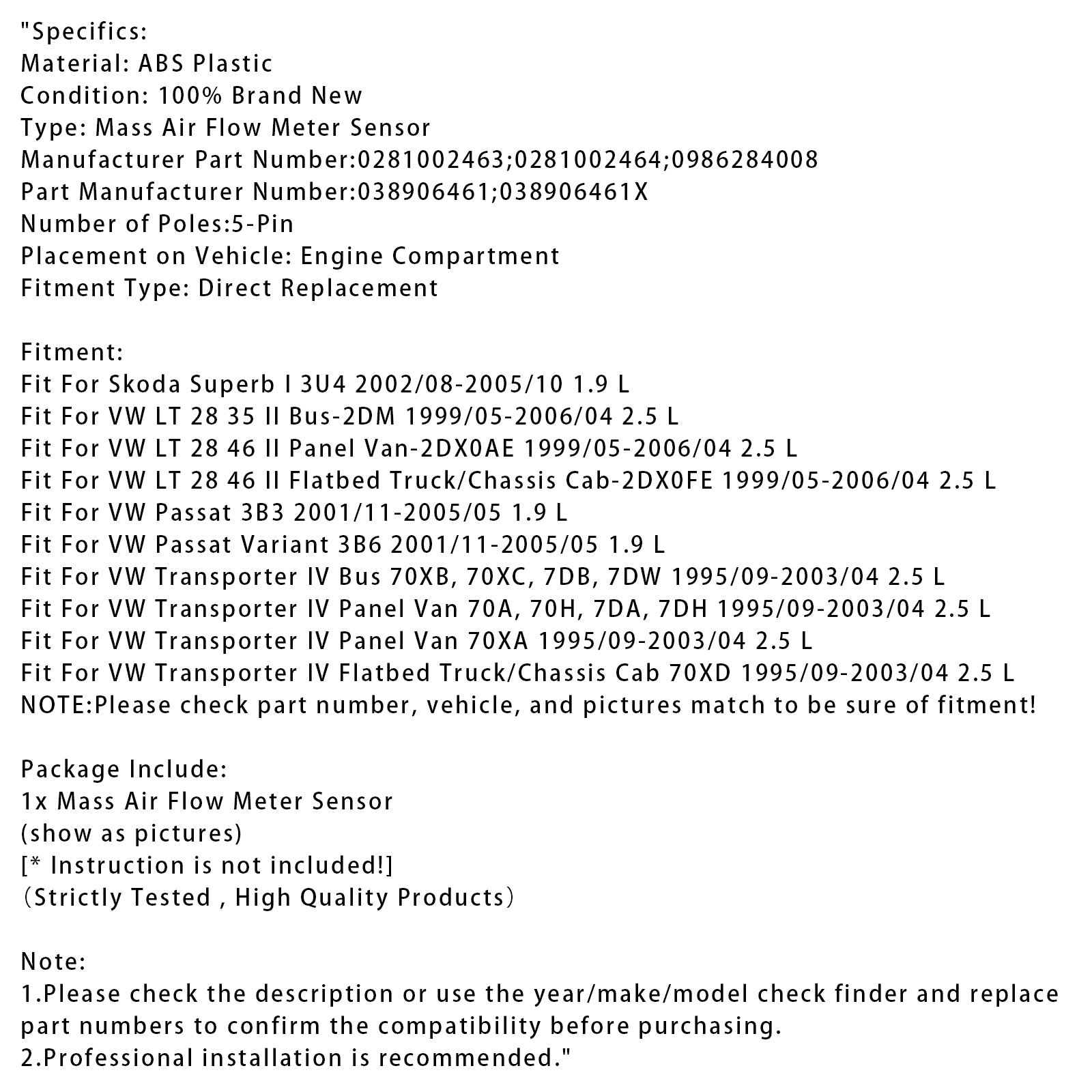 "Specifics:
Material: ABS Plastic
Condition: 100% Brand New
Type: Mass Air Flow Meter Sensor
Manufacturer Part Number:0281002463;0281002464;0986284008
Part Manufacturer Number:038906461;038906461X
Number of Poles:5-Pin
Placement on Vehicle: Engine Compartment
Fitment Type: Direct Replacement

Fitment:
Fit For Skoda Superb I 3U4 2002/08-2005/10 1.9 L
Fit For VW LT 28 35 II Bus-2DM 1999/05-2006/04 2.5 L
Fit For VW LT 28 46 II Panel Van-2DX0AE 1999/05-2006/04 2.5 L
Fit For VW LT 28 46 II Flatbed Truck/Chassis Cab-2DX0FE 1999/05-2006/04 2.5 L
Fit For VW Passat 3B3 2001/11-2005/05 1.9 L
Fit For VW Passat Variant 3B6 2001/11-2005/05 1.9 L
Fit For VW Transporter IV Bus 70XB, 70XC, 7DB, 7DW 1995/09-2003/04 2.5 L
Fit For VW Transporter IV Panel Van 70A, 70H, 7DA, 7DH 1995/09-2003/04 2.5 L
Fit For VW Transporter IV Panel Van 70XA 1995/09-2003/04 2.5 L
Fit For VW Transporter IV Flatbed Truck/Chassis Cab 70XD 1995/09-2003/04 2.5 L
NOTE:Please check part number, vehicle, and pictures match to be sure of fitment!

Package Include:
1x Mass Air Flow Meter Sensor
(show as pictures)
[* Instruction is not included!]
（Strictly Tested , High Quality Products）

Note:
1.Please check the description or use the year/make/model check finder and replace part numbers to confirm the compatibility before purchasing.
2.Professional installation is recommended."